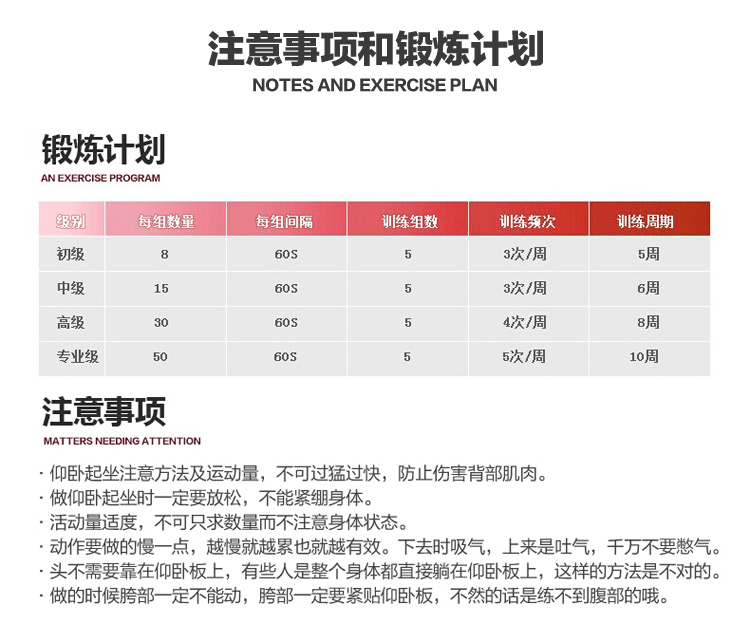 注意事项和锻炼计划
NOTES AND EXERCISE PLAN

锻炼计划
AN EXERCISE PROGRAM

| 级别 | 每组数量 | 每组间隔 | 训练组数 | 训练频次 | 训练周期 |
|---|---|---|---|---|---|
| 初级 | 8 | 60S | 5 | 3次/周 | 5周 |
| 中级 | 15 | 60S | 5 | 3次/周 | 6周 |
| 高级 | 30 | 60S | 5 | 4次/周 | 8周 |
| 专业级 | 50 | 60S | 5 | 5次/周 | 10周 |

注意事项
MATTERS NEEDING ATTENTION

· 仰卧起坐注意方法及运动量，不可过猛过快，防止伤害背部肌肉。
· 做仰卧起坐时一定要放松，不能紧绷身体。
· 活动量适度，不可只求数量而不注意身体状态。
· 动作要做的慢一点，越慢就越累也就越有效。下去时吸气，上来是吐气，千万不要憋气。
· 头不需要靠在仰卧板上，有些人是整个身体都直接躺在仰卧板上，这样的方法是不对的。
· 做的时候胯部一定不能动，胯部一定要紧贴仰卧板，不然的话是练不到腹部的哦。